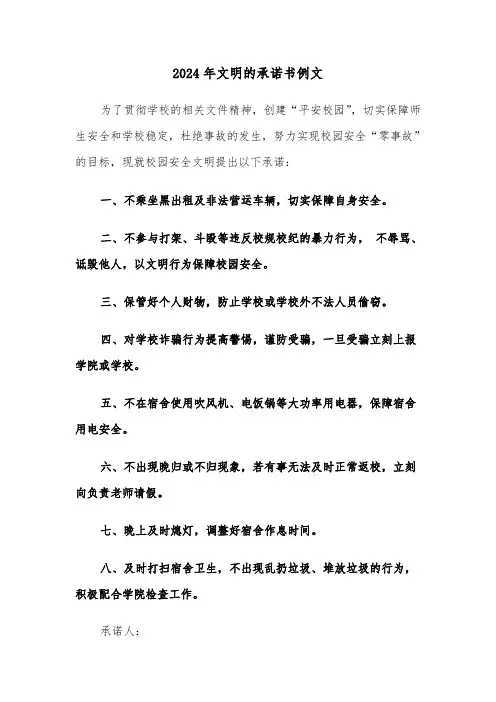 2024年文明的承诺书例文

为了贯彻学校的相关文件精神，创建“平安校园”，切实保障师生安全和学校稳定，杜绝事故的发生，努力实现校园安全“零事故”的目标，现就校园安全文明提出以下承诺：

一、不乘坐黑出租及非法营运车辆，切实保障自身安全。

二、不参与打架、斗殴等违反校规校纪的暴力行为， 不辱骂、诋毁他人，以文明行为保障校园安全。

三、保管好个人财物，防止学校或学校外不法人员偷窃。

四、对学校诈骗行为提高警惕，谨防受骗，一旦受骗立刻上报学院或学校。

五、不在宿舍使用吹风机、电饭锅等大功率用电器，保障宿舍用电安全。

六、不出现晚归或不归现象，若有事无法及时正常返校，立刻向负责老师请假。

七、晚上及时熄灯，调整好宿舍作息时间。

八、及时打扫宿舍卫生，不出现乱扔垃圾、堆放垃圾的行为，积极配合学院检查工作。

承诺人：